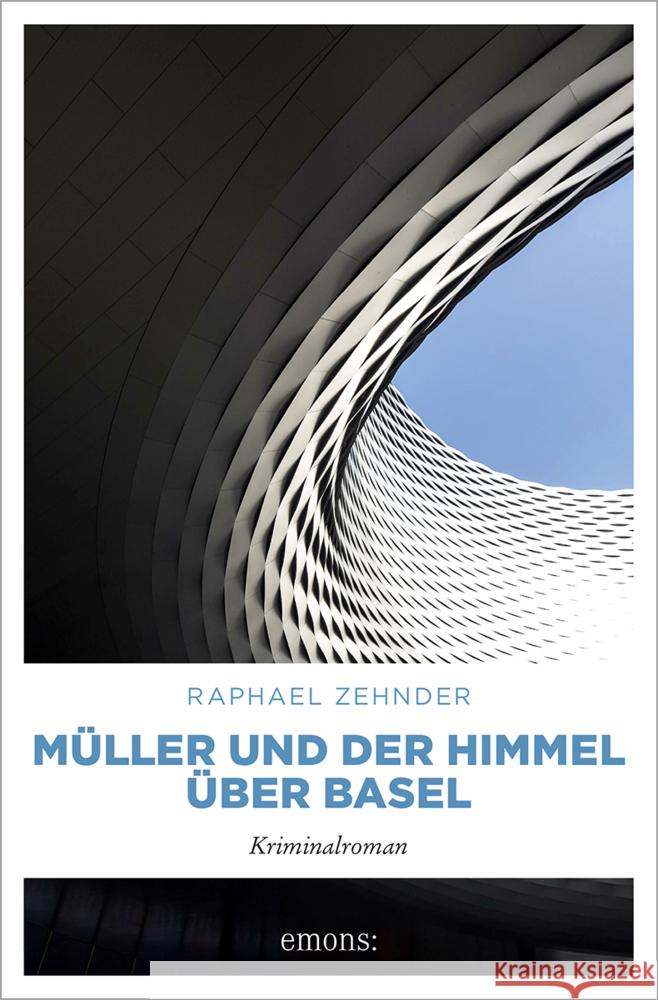 RAPHAEL ZEHNDER

MÜLLER UND DER HIMMEL ÜBER BASEL

Kriminalroman

emons: